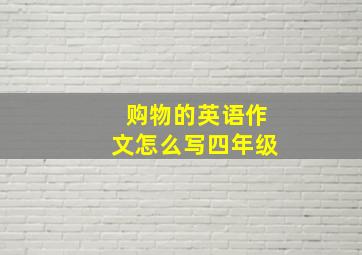 购物的英语作文怎么写四年级